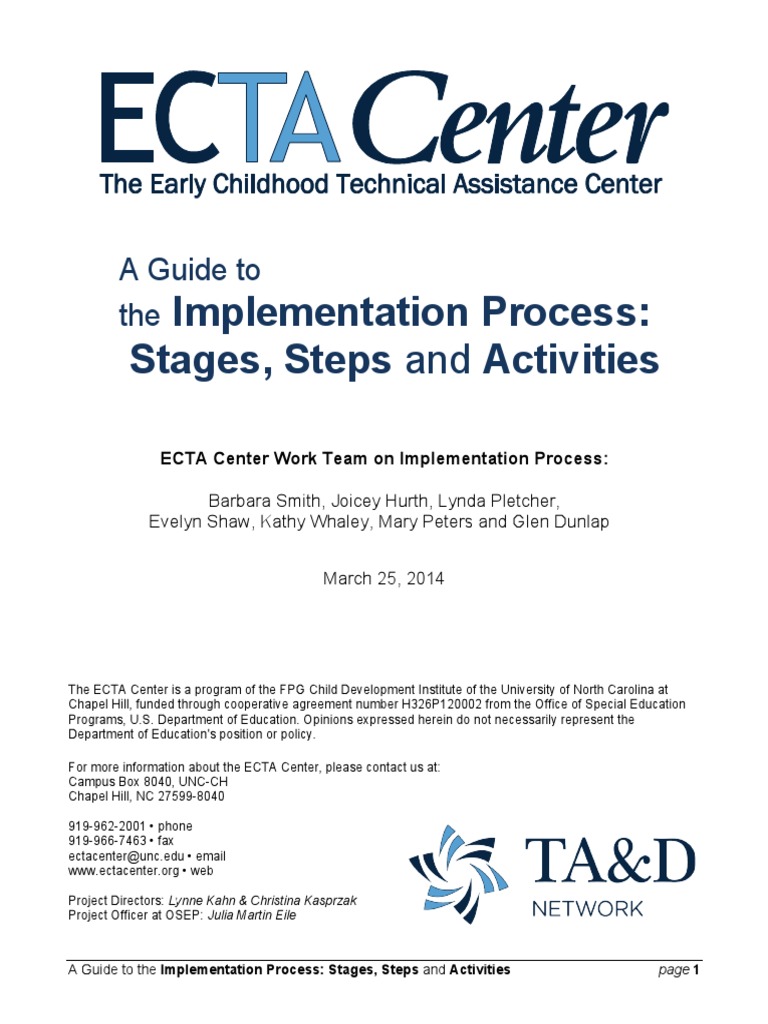 ECTA Center
The Early Childhood Technical Assistance Center

A Guide to
the Implementation Process:
Stages, Steps and Activities

ECTA Center Work Team on Implementation Process:

Barbara Smith, Joicey Hurth, Lynda Pletcher,
Evelyn Shaw, Kathy Whaley, Mary Peters and Glen Dunlap

March 25, 2014

The ECTA Center is a program of the FPG Child Development Institute of the University of North Carolina at Chapel Hill, funded through cooperative agreement number H326P120002 from the Office of Special Education Programs, U.S. Department of Education. Opinions expressed herein do not necessarily represent the Department of Education's position or policy.

For more information about the ECTA Center, please contact us at:
Campus Box 8040, UNC-CH
Chapel Hill, NC 27599-8040

919-962-2001 • phone
919-966-7463 • fax
ectacenter@unc.edu • email
www.ectacenter.org • web

Project Directors: Lynne Kahn & Christina Kasprzak
Project Officer at OSEP: Julia Martin Eile

TA&D
NETWORK

A Guide to the Implementation Process: Stages, Steps and Activities page 1